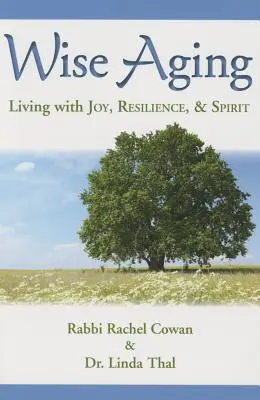 Wise Aging

Living with Joy, Resilience, & Spirit

Rabbi Rachel Cowan
&
Dr. Linda Thal